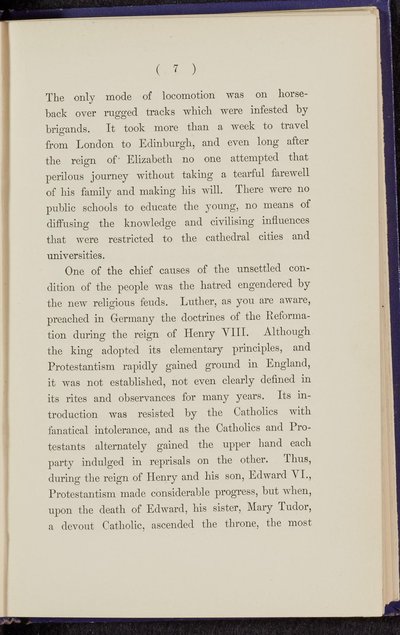 ( 7 )

The only mode of locomotion was on horseback over rugged tracks which were infested by brigands. It took more than a week to travel from London to Edinburgh, and even long after the reign of Elizabeth no one attempted that perilous journey without taking a tearful farewell of his family and making his will. There were no public schools to educate the young, no means of diffusing the knowledge and civilising influences that were restricted to the cathedral cities and universities.

One of the chief causes of the unsettled condition of the people was the hatred engendered by the new religious feuds. Luther, as you are aware, preached in Germany the doctrines of the Reformation during the reign of Henry VIII. Although the king adopted its elementary principles, and Protestantism rapidly gained ground in England, it was not established, not even clearly defined in its rites and observances for many years. Its introduction was resisted by the Catholics with fanatical intolerance, and as the Catholics and Protestants alternately gained the upper hand each party indulged in reprisals on the other. Thus, during the reign of Henry and his son, Edward VI., Protestantism made considerable progress, but when, upon the death of Edward, his sister, Mary Tudor, a devout Catholic, ascended the throne, the most